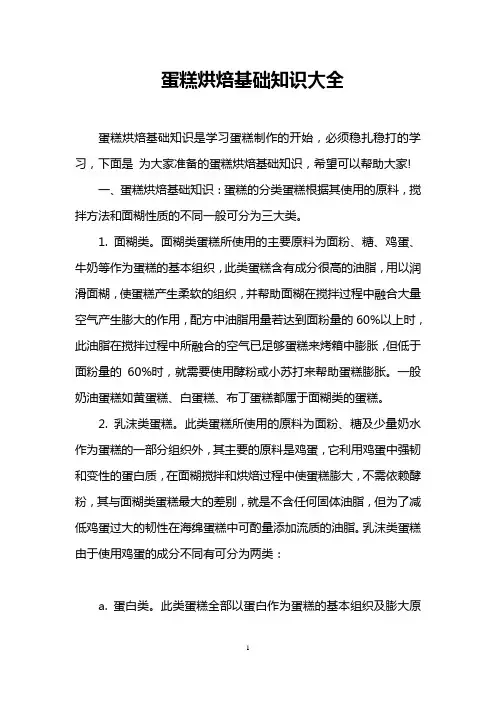 蛋糕烘焙基础知识大全

蛋糕烘焙基础知识是学习蛋糕制作的开始，必须稳扎稳打的学习，下面是 为大家准备的蛋糕烘焙基础知识，希望可以帮助大家!

一、蛋糕烘焙基础知识：蛋糕的分类蛋糕根据其使用的原料，搅拌方法和面糊性质的不同一般可分为三大类。

1. 面糊类。面糊类蛋糕所使用的主要原料为面粉、糖、鸡蛋、牛奶等作为蛋糕的基本组织，此类蛋糕含有成分很高的油脂，用以润滑面糊，使蛋糕产生柔软的组织，并帮助面糊在搅拌过程中融合大量空气产生膨大的作用，配方中油脂用量若达到面粉量的 60%以上时，此油脂在搅拌过程中所融合的空气已足够蛋糕来烤箱中膨胀，但低于面粉量的 60%时，就需要使用酵粉或小苏打来帮助蛋糕膨胀。一般奶油蛋糕如黄蛋糕、白蛋糕、布丁蛋糕都属于面糊类的蛋糕。

2. 乳沫类蛋糕。此类蛋糕所使用的原料为面粉、糖及少量奶水作为蛋糕的一部分组织外，其主要的原料是鸡蛋，它利用鸡蛋中强韧和变性的蛋白质，在面糊搅拌和烘焙过程中使蛋糕膨大，不需依赖酵粉，其与面糊类蛋糕最大的差别，就是不含任何固体油脂，但为了减低鸡蛋过大的韧性在海绵蛋糕中可酌量添加流质的油脂。乳沫类蛋糕由于使用鸡蛋的成分不同有可分为两类：

a. 蛋白类。此类蛋糕全部以蛋白作为蛋糕的基本组织及膨大原

1